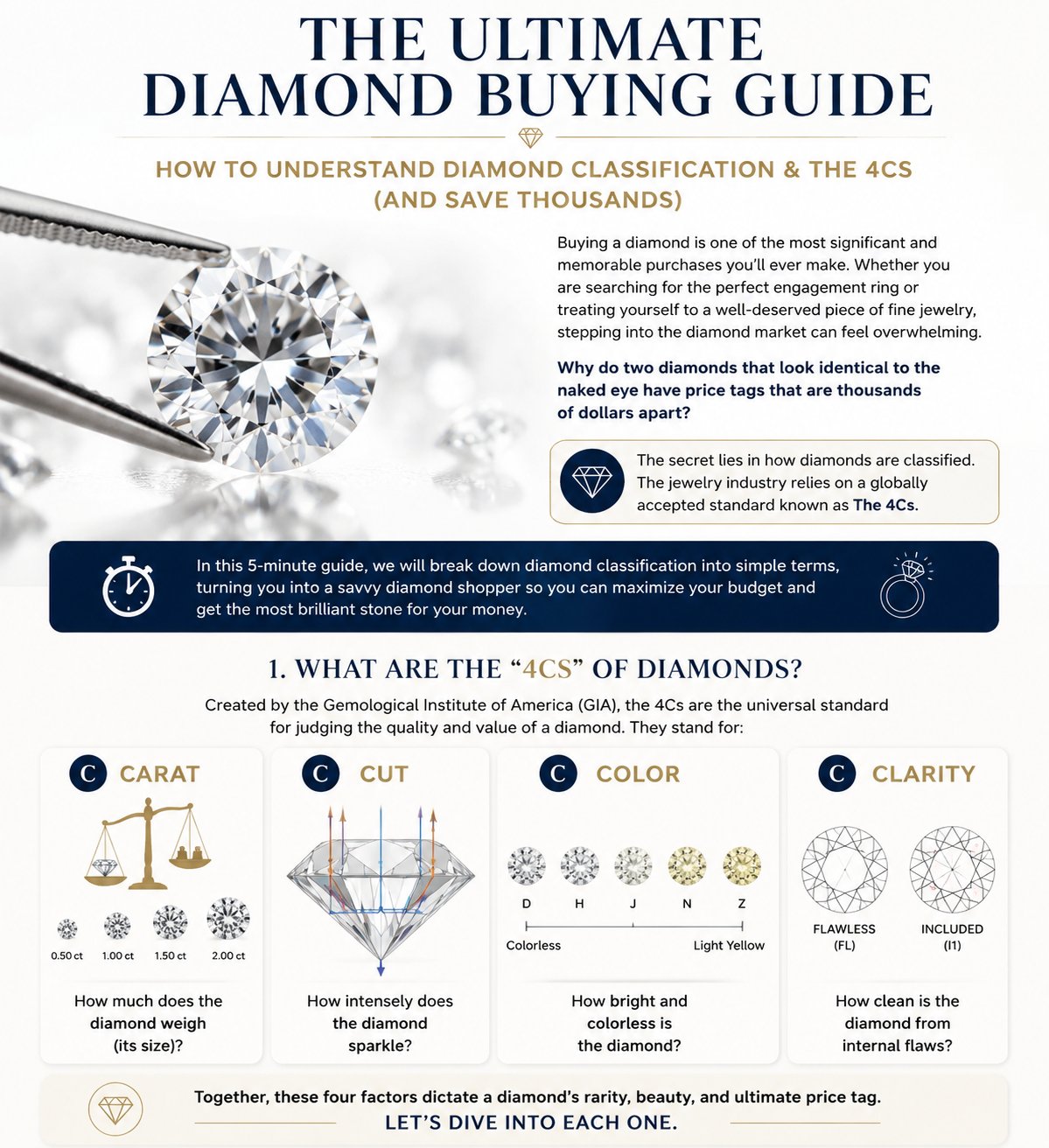 THE ULTIMATE DIAMOND BUYING GUIDE

HOW TO UNDERSTAND DIAMOND CLASSIFICATION & THE 4CS (AND SAVE THOUSANDS)

Buying a diamond is one of the most significant and memorable purchases you'll ever make. Whether you are searching for the perfect engagement ring or treating yourself to a well-deserved piece of fine jewelry, stepping into the diamond market can feel overwhelming.

Why do two diamonds that look identical to the naked eye have price tags that are thousands of dollars apart?

The secret lies in how diamonds are classified. The jewelry industry relies on a globally accepted standard known as The 4Cs.

In this 5-minute guide, we will break down diamond classification into simple terms, turning you into a savvy diamond shopper so you can maximize your budget and get the most brilliant stone for your money.

1. WHAT ARE THE "4CS" OF DIAMONDS?

Created by the Gemological Institute of America (GIA), the 4Cs are the universal standard for judging the quality and value of a diamond. They stand for:

C CARAT

0.50 ct
1.00 ct
1.50 ct
2.00 ct

How much does the diamond weigh (its size)?

C CUT

How intensely does the diamond sparkle?

C COLOR

D H J N Z

Colorless
Light Yellow

How bright and colorless is the diamond?

C CLARITY

FLAWLESS (FL)
INCLUDED (I1)

How clean is the diamond from internal flaws?

Together, these four factors dictate a diamond's rarity, beauty, and ultimate price tag.

LET'S DIVE INTO EACH ONE.